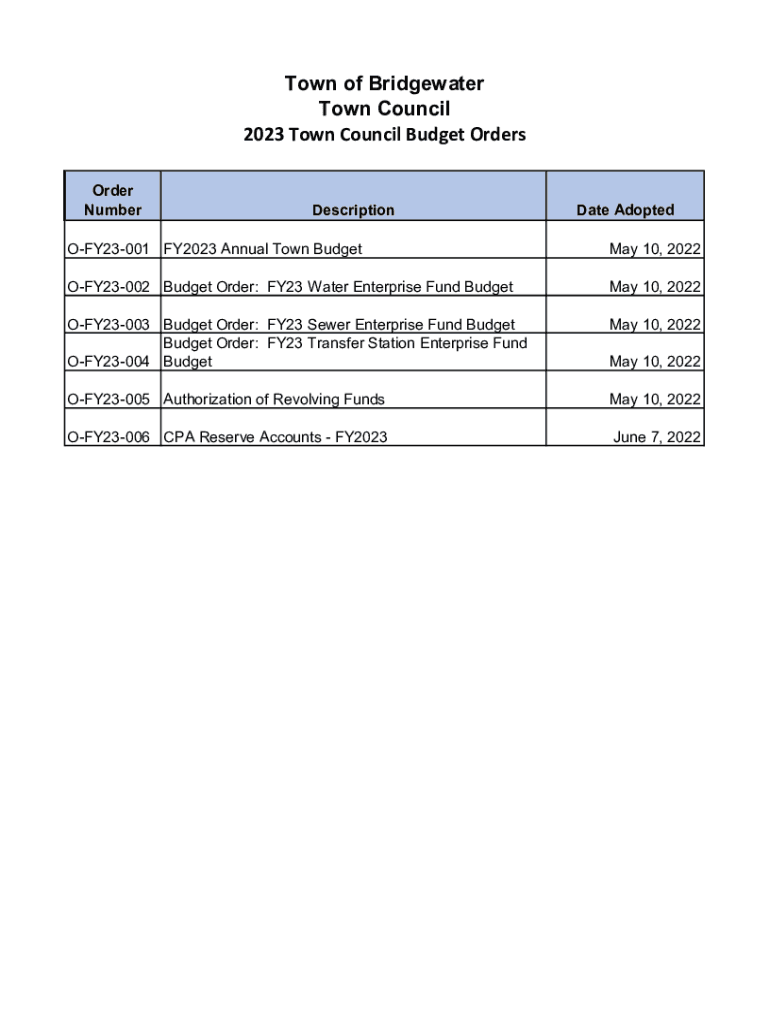 Town of Bridgewater
Town Council
2023 Town Council Budget Orders

| Order Number | Description | Date Adopted |
|---|---|---|
| O-FY23-001 | FY2023 Annual Town Budget | May 10, 2022 |
| O-FY23-002 | Budget Order:  FY23 Water Enterprise Fund Budget | May 10, 2022 |
| O-FY23-003 | Budget Order:  FY23 Sewer Enterprise Fund Budget | May 10, 2022 |
| O-FY23-004 | Budget Order:  FY23 Transfer Station Enterprise Fund Budget | May 10, 2022 |
| O-FY23-005 | Authorization of Revolving Funds | May 10, 2022 |
| O-FY23-006 | CPA Reserve Accounts - FY2023 | June 7, 2022 |